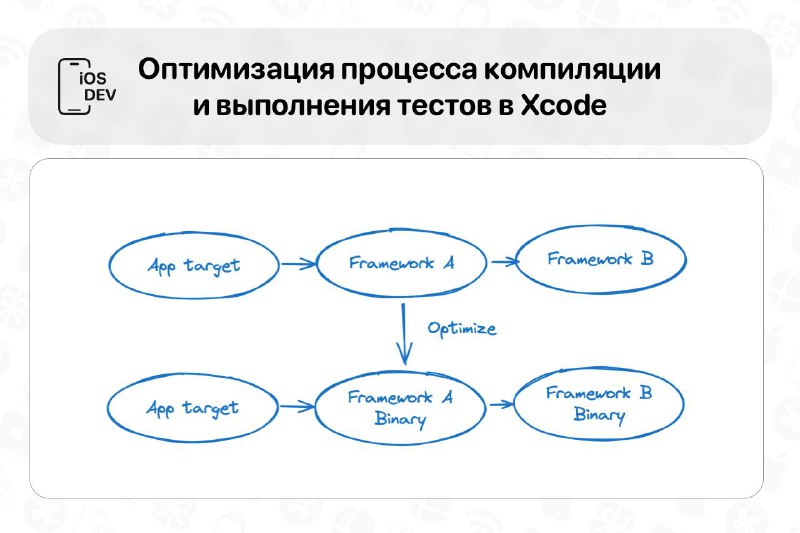 iOS DEV

Оптимизация процесса компиляции и выполнения тестов в Xcode

App target

Framework A

Framework B

Optimize

App target

Framework A Binary

Framework B Binary